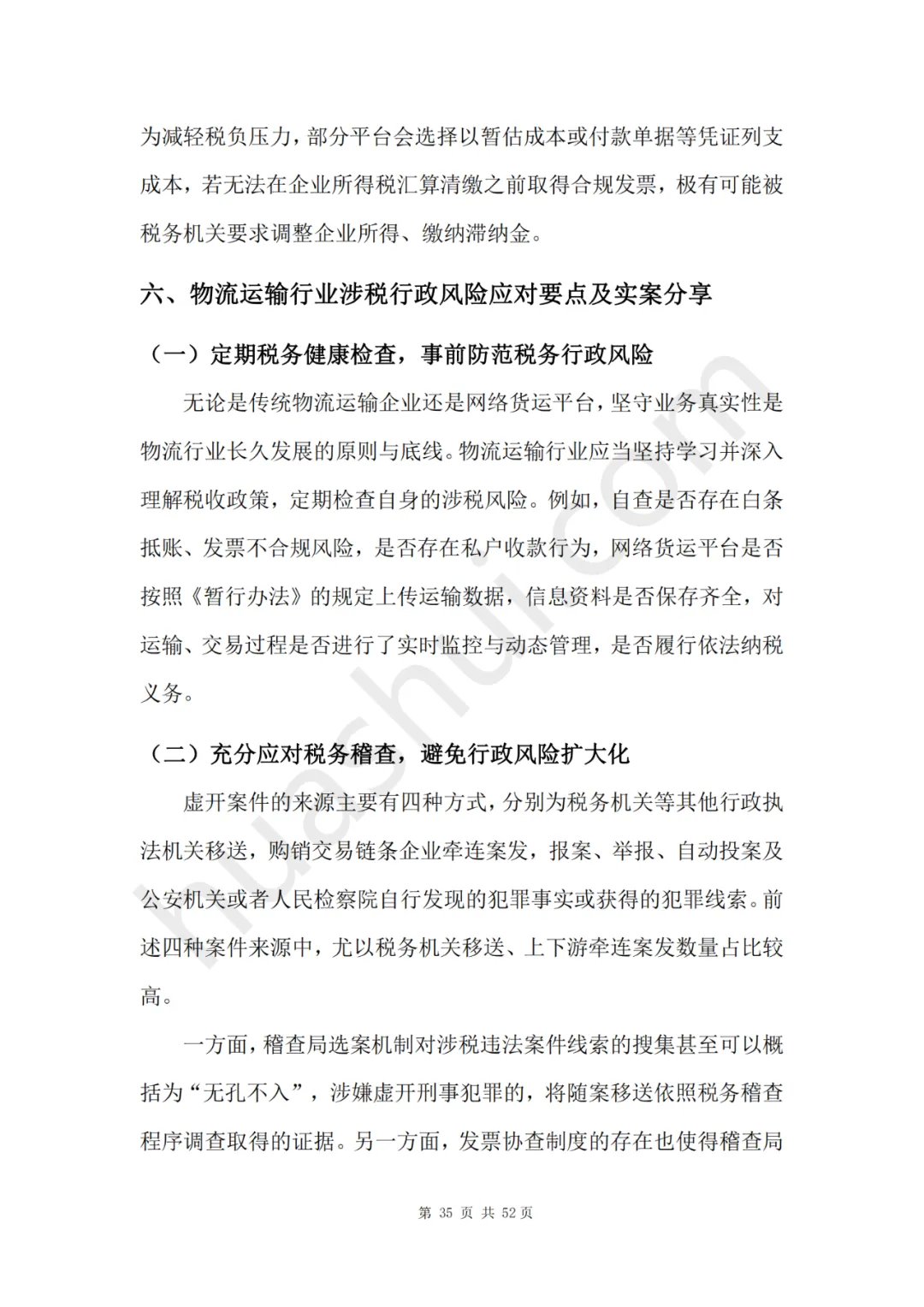 为减轻税负压力，部分平台会选择以暂估成本或付款单据等凭证列支成本，若无法在企业所得税汇算清缴之前取得合规发票，极有可能被税务机关要求调整企业所得、缴纳滞纳金。

六、物流运输行业涉税行政风险应对要点及实案分享

（一）定期税务健康检查，事前防范税务行政风险

无论是传统物流运输企业还是网络货运平台，坚守业务真实性是物流行业长久发展的原则与底线。物流运输行业应当坚持学习并深入理解税收政策，定期检查自身的涉税风险。例如，自查是否存在白条抵账、发票不合规风险，是否存在私户收款行为，网络货运平台是否按照《暂行办法》的规定上传运输数据，信息资料是否保存齐全，对运输、交易过程是否进行了实时监控与动态管理，是否履行依法纳税义务。

（二）充分应对税务稽查，避免行政风险扩大化

虚开案件的来源主要有四种方式，分别为税务机关等其他行政执法机关移送，购销交易链条企业牵连案发，报案、举报、自动投案及公安机关或者人民检察院自行发现的犯罪事实或获得的犯罪线索。前述四种案件来源中，尤以税务机关移送、上下游牵连案发数量占比较高。

一方面，稽查局选案机制对涉税违法案件线索的搜集甚至可以概括为“无孔不入”，涉嫌虚开刑事犯罪的，将随案移送依照税务稽查程序调查取得的证据。另一方面，发票协查制度的存在也使得稽查局

第 35 页 共 52 页

huashui.com